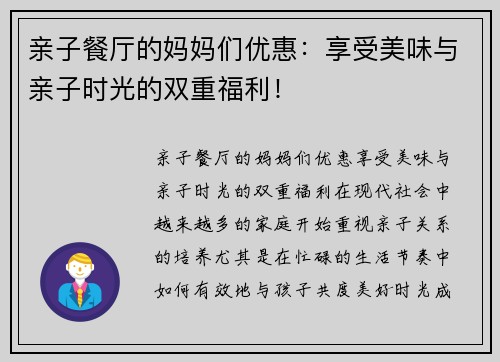 亲子餐厅的妈妈们优惠：享受美味与亲子时光的双重福利！

亲子餐厅的妈妈们优惠享受美味与亲子时光的双重福利在现代社会中越来越多的家庭开始重视亲子关系的培养尤其是在忙碌的生活节奏中如何有效地与孩子共度美好时光成